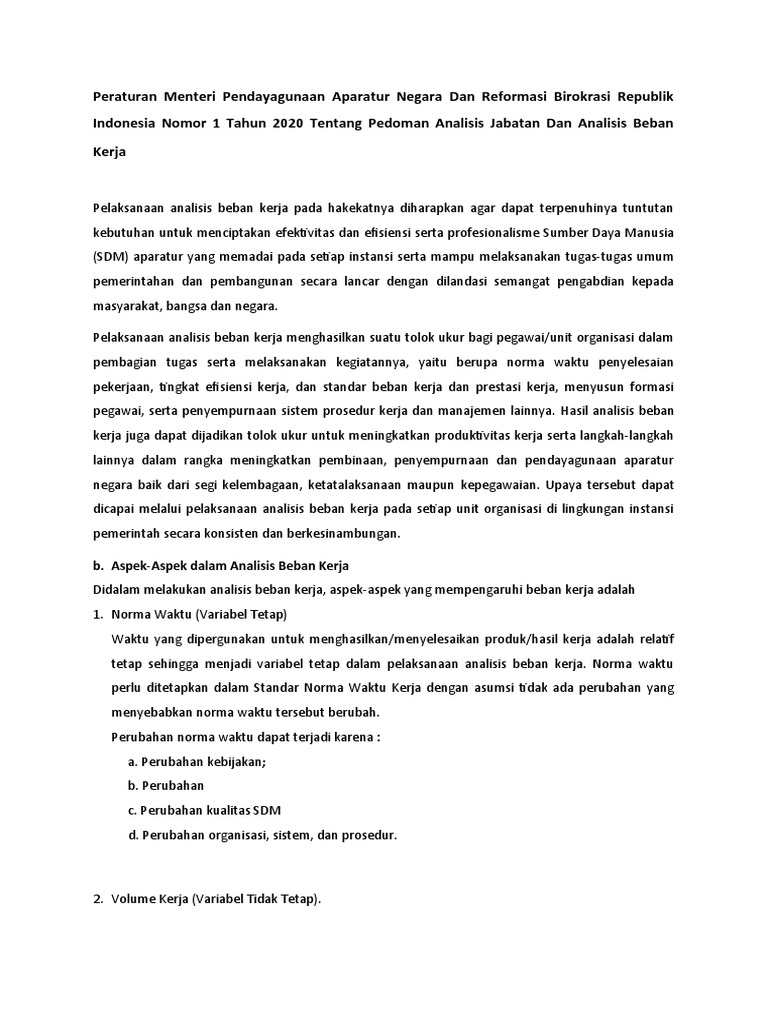 Peraturan Menteri Pendayagunaan Aparatur Negara Dan Reformasi Birokrasi Republik Indonesia Nomor 1 Tahun 2020 Tentang Pedoman Analisis Jabatan Dan Analisis Beban Kerja

Pelaksanaan analisis beban kerja pada hakekatnya diharapkan agar dapat terpenuhinya tuntutan kebutuhan untuk menciptakan efektivitas dan efisiensi serta profesionalisme Sumber Daya Manusia (SDM) aparatur yang memadai pada setiap instansi serta mampu melaksanakan tugas-tugas umum pemerintahan dan pembangunan secara lancar dengan dilandasi semangat pengabdian kepada masyarakat, bangsa dan negara.

Pelaksanaan analisis beban kerja menghasilkan suatu tolok ukur bagi pegawai/unit organisasi dalam pembagian tugas serta melaksanakan kegiatannya, yaitu berupa norma waktu penyelesaian pekerjaan, tingkat efisiensi kerja, dan standar beban kerja dan prestasi kerja, menyusun formasi pegawai, serta penyempurnaan sistem prosedur kerja dan manajemen lainnya. Hasil analisis beban kerja juga dapat dijadikan tolok ukur untuk meningkatkan produktivitas kerja serta langkah-langkah lainnya dalam rangka meningkatkan pembinaan, penyempurnaan dan pendayagunaan aparatur negara baik dari segi kelembagaan, ketatalaksanaan maupun kepegawaian. Upaya tersebut dapat dicapai melalui pelaksanaan analisis beban kerja pada setiap unit organisasi di lingkungan instansi pemerintah secara konsisten dan berkesinambungan.

b. Aspek-Aspek dalam Analisis Beban Kerja
Didalam melakukan analisis beban kerja, aspek-aspek yang mempengaruhi beban kerja adalah
1. Norma Waktu (Variabel Tetap)
Waktu yang dipergunakan untuk menghasilkan/menyelesaikan produk/hasil kerja adalah relatif tetap sehingga menjadi variabel tetap dalam pelaksanaan analisis beban kerja. Norma waktu perlu ditetapkan dalam Standar Norma Waktu Kerja dengan asumsi tidak ada perubahan yang menyebabkan norma waktu tersebut berubah.
Perubahan norma waktu dapat terjadi karena :
a. Perubahan kebijakan;
b. Perubahan
c. Perubahan kualitas SDM
d. Perubahan organisasi, sistem, dan prosedur.

2. Volume Kerja (Variabel Tidak Tetap).